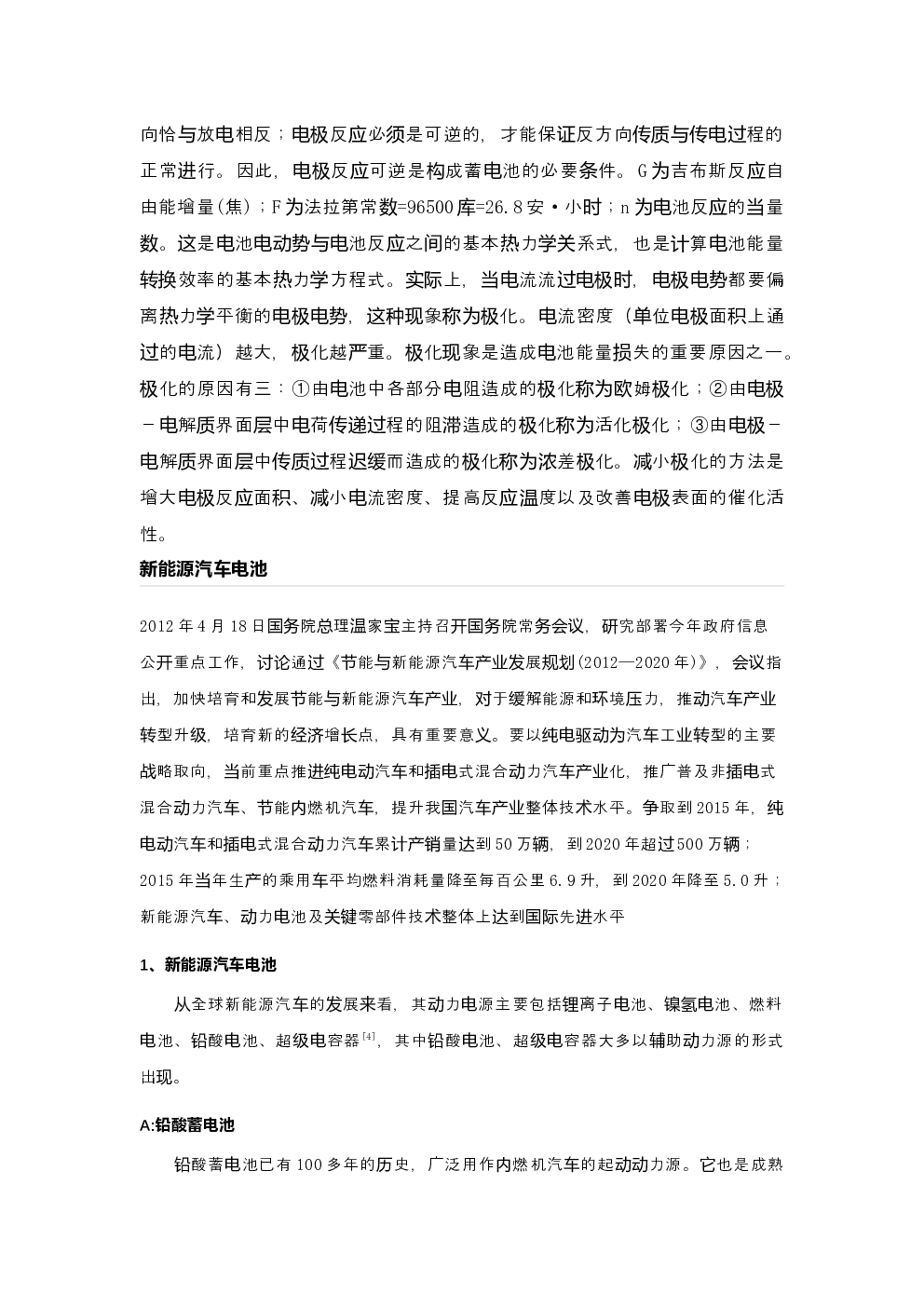 向恰与放电相反；电极反应必须是可逆的，才能保证反方向传质与传电过程的正常进行。因此，电极反应可逆是构成蓄电池的必要条件。G为吉布斯反应自由能增量(焦)；F为法拉第常数=96500库=26.8安·小时；n为电池反应的当量数。这是电池电动势与电池反应之间的基本热力学关系式，也是计算电池能量转换效率的基本热力学方程式。实际上，当电流流过电极时，电极电势都要偏离热力学平衡的电极电势，这种现象称为极化。电流密度（单位电极面积上通过的电流）越大，极化越严重。极化现象是造成电池能量损失的重要原因之一。极化的原因有三：①由电池中各部分电阻造成的极化称为欧姆极化；②由电极－电解质界面层中电荷传递过程的阻滞造成的极化称为活化极化；③由电极－电解质界面层中传质过程迟缓而造成的极化称为浓差极化。减小极化的方法是增大电极反应面积、减小电流密度、提高反应温度以及改善电极表面的催化活性。

新能源汽车电池

2012年4月18日国务院总理温家宝主持召开国务院常务会议，研究部署今年政府信息公开重点工作，讨论通过《节能与新能源汽车产业发展规划(2012—2020年)》，会议指出，加快培育和发展节能与新能源汽车产业，对于缓解能源和环境压力，推动汽车产业转型升级，培育新的经济增长点，具有重要意义。要以纯电驱动为汽车工业转型的主要战略取向，当前重点推进纯电动汽车和插电式混合动力汽车产业化，推广普及非插电式混合动力汽车、节能内燃机汽车，提升我国汽车产业整体技术水平。争取到2015年，纯电动汽车和插电式混合动力汽车累计产销量达到50万辆，到2020年超过500万辆；2015年当年生产的乘用车平均燃料消耗量降至每百公里6.9升，到2020年降至5.0升；新能源汽车、动力电池及关键零部件技术整体上达到国际先进水平

1、新能源汽车电池

从全球新能源汽车的发展来看，其动力电源主要包括锂离子电池、镍氢电池、燃料电池、铅酸电池、超级电容器$^{[4]}$，其中铅酸电池、超级电容器大多以辅助动力源的形式出现。

A:铅酸蓄电池

铅酸蓄电池已有100多年的历史，广泛用作内燃机汽车的起动动力源。它也是成熟